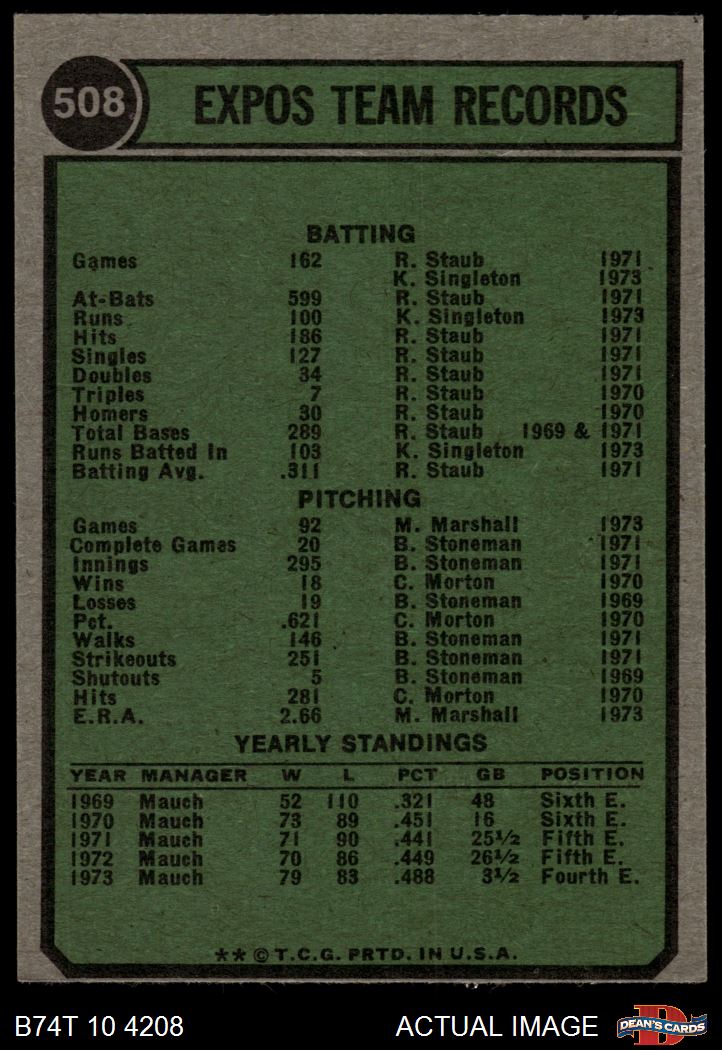 508

EXPOS TEAM RECORDS

BATTING

Games 162 R. Staub 1971
K. Singleton 1973
At-Bats 599 R. Staub 1971
Runs 100 K. Singleton 1973
Hits 186 R. Staub 1971
Singles 127 R. Staub 1971
Doubles 34 R. Staub 1971
Triples 7 R. Staub 1970
Homers 30 R. Staub 1970
Total Bases 289 R. Staub 1969 & 1971
Runs Batted In 103 K. Singleton 1973
Batting Avg. .311 R. Staub 1971

PITCHING

Games 92 M. Marshall 1973
Complete Games 20 B. Stoneman 1971
Innings 295 B. Stoneman 1971
Wins 18 C. Morton 1970
Losses 19 B. Stoneman 1969
Pct. .621 C. Morton 1970
Walks 146 B. Stoneman 1971
Strikeouts 251 B. Stoneman 1971
Shutouts 5 B. Stoneman 1969
Hits 281 C. Morton 1970
E.R.A. 2.66 M. Marshall 1973

YEARLY STANDINGS

| YEAR | MANAGER | W | L | PCT | GB | POSITION |
|---|---|---|---|---|---|---|
| 1969 | Mauch | 52 | 110 | .321 | 48 | Sixth E. |
| 1970 | Mauch | 73 | 89 | .451 | 16 | Sixth E. |
| 1971 | Mauch | 71 | 90 | .441 | 25½ | Fifth E. |
| 1972 | Mauch | 70 | 86 | .449 | 26½ | Fifth E. |
| 1973 | Mauch | 79 | 83 | .488 | 3½ | Fourth E. |

** ©T.C.G. PRTD. IN U.S.A.

B74T 10 4208

ACTUAL IMAGE

DEAN'S CARDS